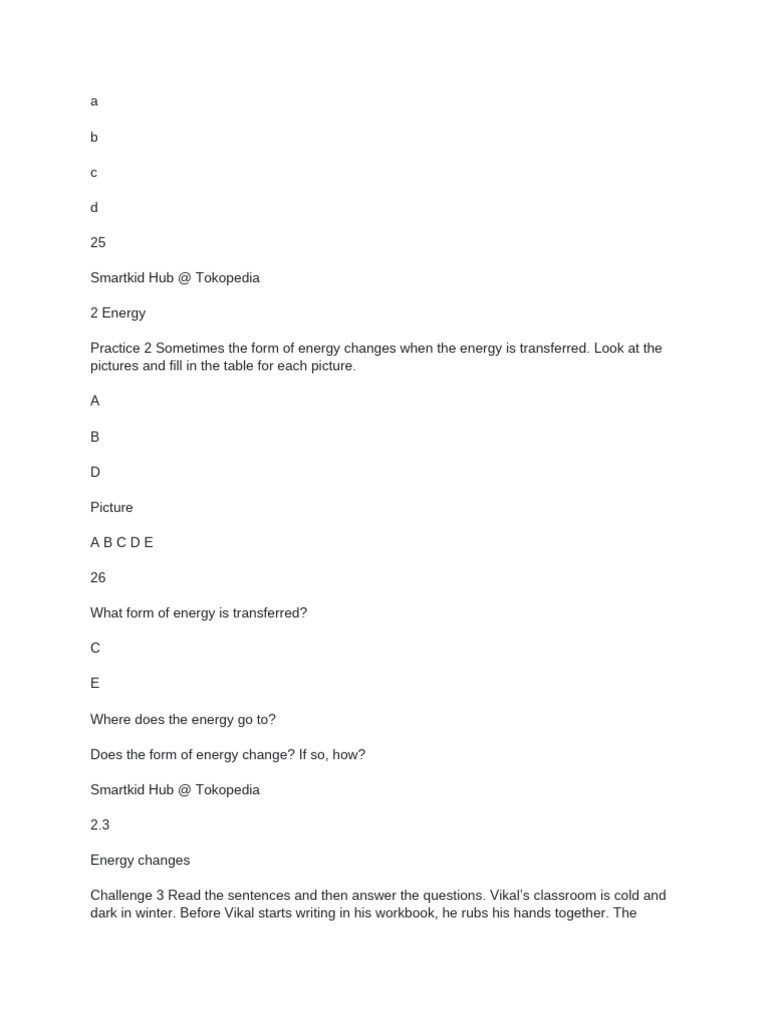 a

b

c

d

25

Smartkid Hub @ Tokopedia

2 Energy

Practice 2 Sometimes the form of energy changes when the energy is transferred. Look at the pictures and fill in the table for each picture.

A

B

D

Picture

A B C D E

26

What form of energy is transferred?

C

E

Where does the energy go to?

Does the form of energy change? If so, how?

Smartkid Hub @ Tokopedia

2.3

Energy changes

Challenge 3 Read the sentences and then answer the questions. Vikal's classroom is cold and dark in winter. Before Vikal starts writing in his workbook, he rubs his hands together. The